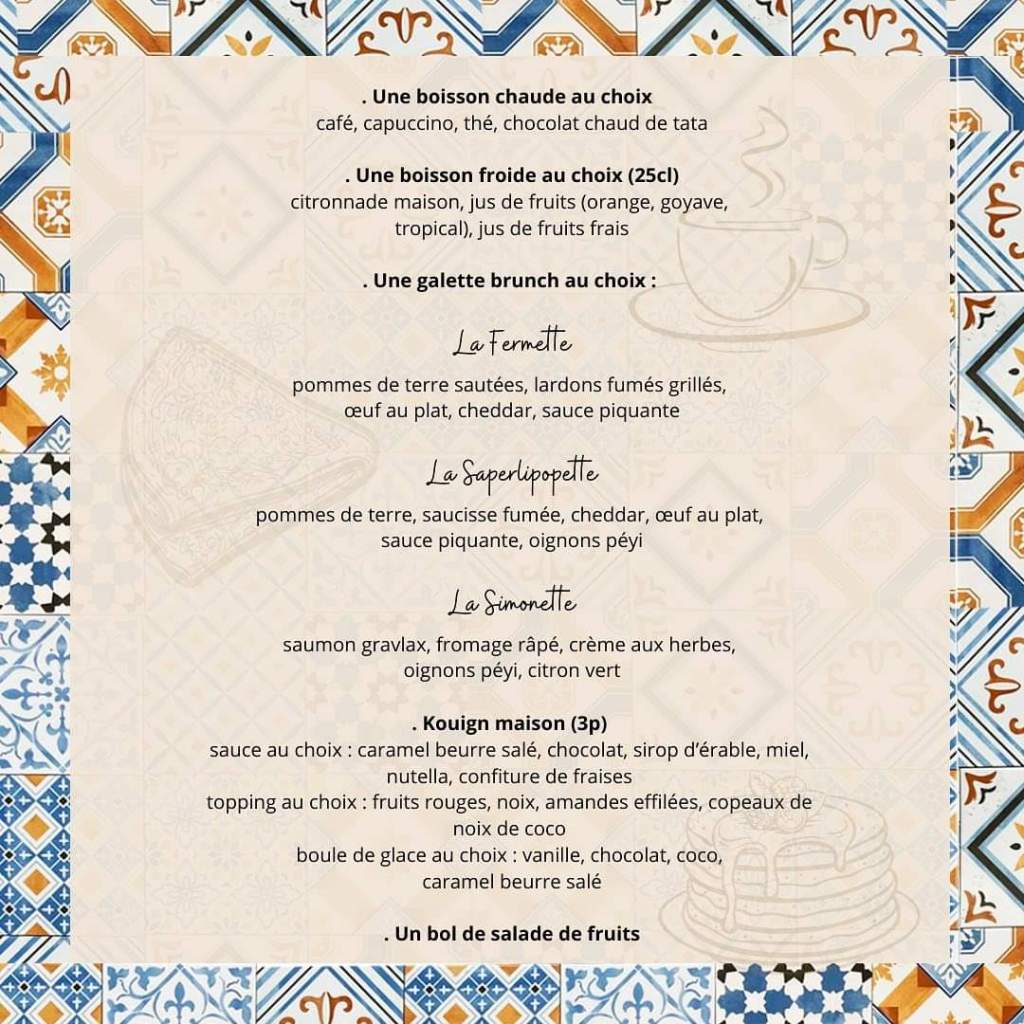 . Une boisson chaude au choix
café, capuccino, thé, chocolat chaud de tata

. Une boisson froide au choix (25cl)
citronnade maison, jus de fruits (orange, goyave, tropical), jus de fruits frais

. Une galette brunch au choix :

La Fermette

pommes de terre sautées, lardons fumés grillés, œuf au plat, cheddar, sauce piquante

La Saperlipopette

pommes de terre, saucisse fumée, cheddar, œuf au plat, sauce piquante, oignons péyi

La Simonette

saumon gravlax, fromage râpé, crème aux herbes, oignons péyi, citron vert

. Kouign maison (3p)
sauce au choix : caramel beurre salé, chocolat, sirop d'érable, miel, nutella, confiture de fraises
topping au choix : fruits rouges, noix, amandes effilées, copeaux de noix de coco
boule de glace au choix : vanille, chocolat, coco, caramel beurre salé

. Un bol de salade de fruits